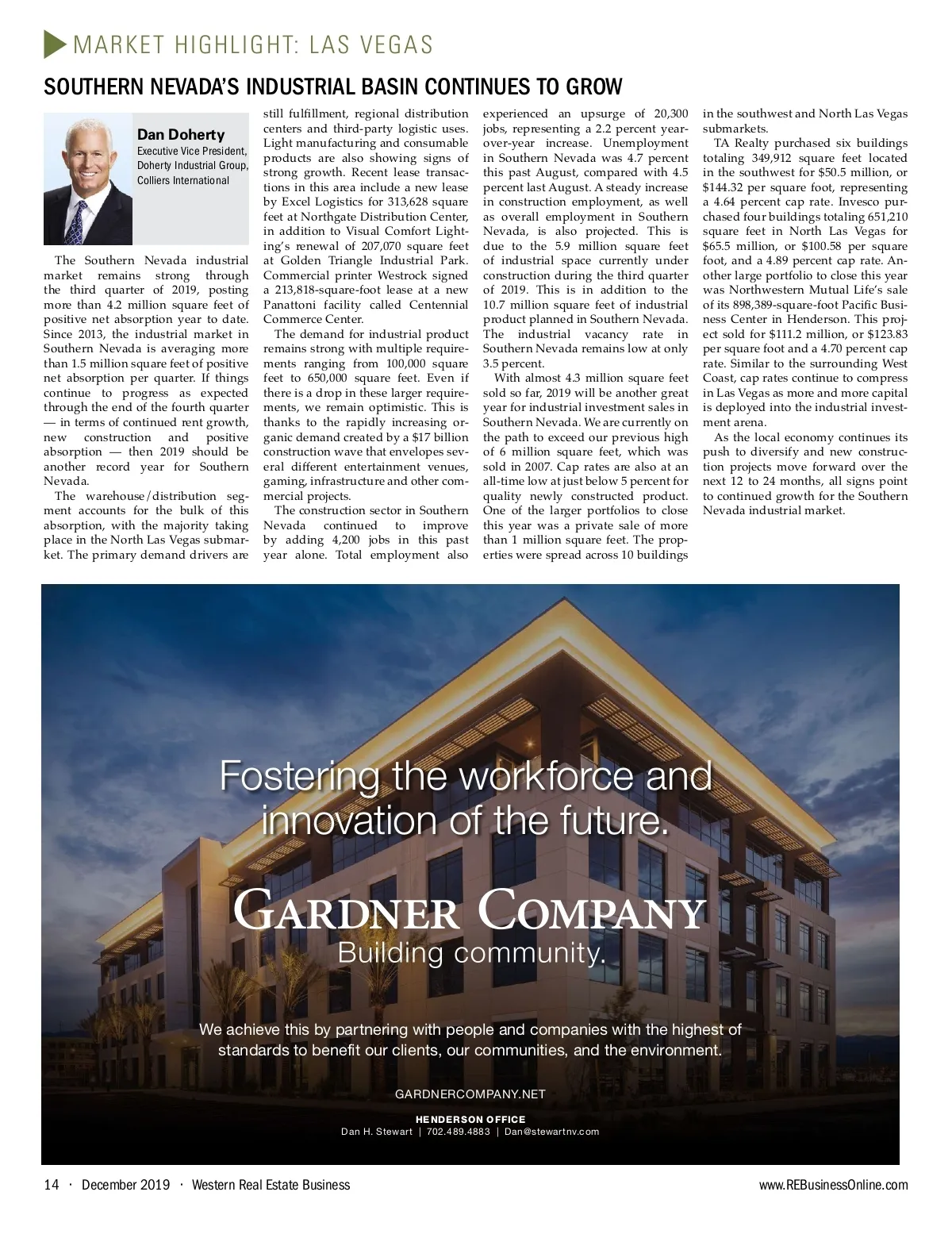 MARKET HIGHLIGHT: LAS VEGAS

SOUTHERN NEVADA'S INDUSTRIAL BASIN CONTINUES TO GROW

Dan Doherty
Executive Vice President, Doherty Industrial Group, Colliers International

The Southern Nevada industrial market remains strong through the third quarter of 2019, posting more than 4.2 million square feet of positive net absorption year to date. Since 2013, the industrial market in Southern Nevada is averaging more than 1.5 million square feet of positive net absorption per quarter. If things continue to progress as expected through the end of the fourth quarter — in terms of continued rent growth, new construction and positive absorption — then 2019 should be another record year for Southern Nevada.

The warehouse/distribution segment accounts for the bulk of this absorption, with the majority taking place in the North Las Vegas submarket. The primary demand drivers are still fulfillment, regional distribution centers and third-party logistic uses. Light manufacturing and consumable products are also showing signs of strong growth. Recent lease transactions in this area include a new lease by Excel Logistics for 313,628 square feet at Northgate Distribution Center, in addition to Visual Comfort Lighting's renewal of 207,070 square feet at Golden Triangle Industrial Park. Commercial printer Westrock signed a 213,818-square-foot lease at a new Panattoni facility called Centennial Commerce Center.

The demand for industrial product remains strong with multiple requirements ranging from 100,000 square feet to 650,000 square feet. Even if there is a drop in these larger requirements, we remain optimistic. This is thanks to the rapidly increasing organic demand created by a $17 billion construction wave that envelopes several different entertainment venues, gaming, infrastructure and other commercial projects.

The construction sector in Southern Nevada continued to improve by adding 4,200 jobs in this past year alone. Total employment also experienced an upsurge of 20,300 jobs, representing a 2.2 percent year-over-year increase. Unemployment in Southern Nevada was 4.7 percent this past August, compared with 4.5 percent last August. A steady increase in construction employment, as well as overall employment in Southern Nevada, is also projected. This is due to the 5.9 million square feet of industrial space currently under construction during the third quarter of 2019. This is in addition to the 10.7 million square feet of industrial product planned in Southern Nevada. The industrial vacancy rate in Southern Nevada remains low at only 3.5 percent.

With almost 4.3 million square feet sold so far, 2019 will be another great year for industrial investment sales in Southern Nevada. We are currently on the path to exceed our previous high of 6 million square feet, which was sold in 2007. Cap rates are also at an all-time low at just below 5 percent for quality newly constructed product. One of the larger portfolios to close this year was a private sale of more than 1 million square feet. The properties were spread across 10 buildings in the southwest and North Las Vegas submarkets.

TA Realty purchased six buildings totaling 349,912 square feet located in the southwest for $50.5 million, or $144.32 per square foot, representing a 4.64 percent cap rate. Invesco purchased four buildings totaling 651,210 square feet in North Las Vegas for $65.5 million, or $100.58 per square foot, and a 4.89 percent cap rate. Another large portfolio to close this year was Northwestern Mutual Life's sale of its 898,389-square-foot Pacific Business Center in Henderson. This project sold for $111.2 million, or $123.83 per square foot and a 4.70 percent cap rate. Similar to the surrounding West Coast, cap rates continue to compress in Las Vegas as more and more capital is deployed into the industrial investment arena.

As the local economy continues its push to diversify and new construction projects move forward over the next 12 to 24 months, all signs point to continued growth for the Southern Nevada industrial market.

Fostering the workforce and innovation of the future.

GARDNER COMPANY
Building community.

We achieve this by partnering with people and companies with the highest of standards to benefit our clients, our communities, and the environment.

GARDNERCOMPANY.NET

HENDERSON OFFICE
Dan H. Stewart | 702.489.4883 | Dan@stewartnv.com

14 · December 2019 · Western Real Estate Business www.REBusinessOnline.com